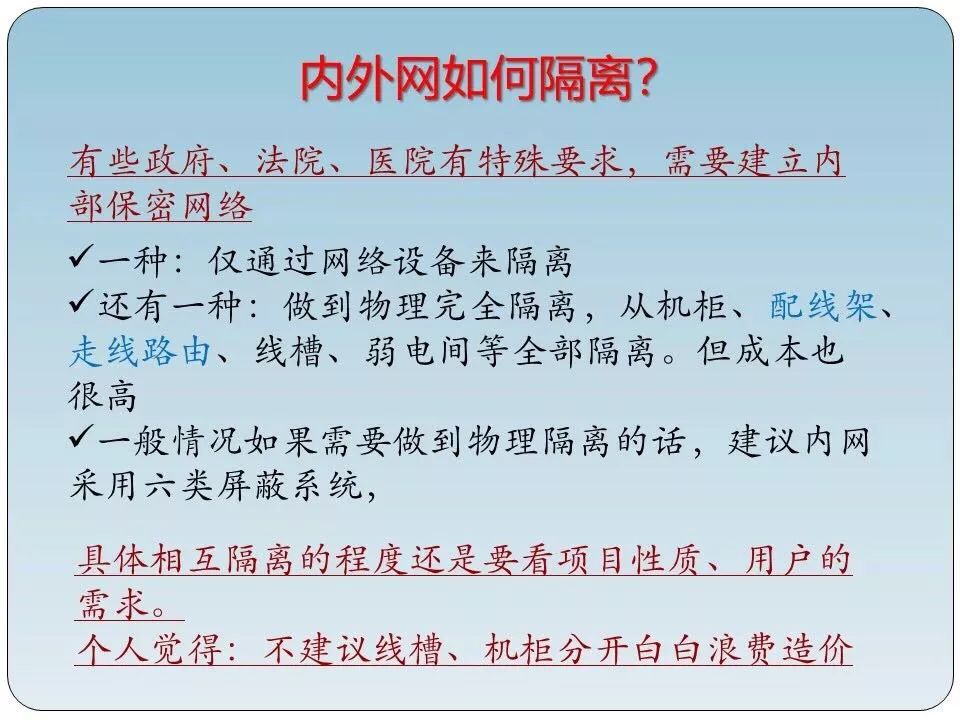 内外网如何隔离?

有些政府、法院、医院有特殊要求，需要建立内部保密网络

✓一种：仅通过网络设备来隔离
✓还有一种：做到物理完全隔离，从机柜、配线架、走线路由、线槽、弱电间等全部隔离。但成本也很高
✓一般情况如果需要做到物理隔离的话，建议内网采用六类屏蔽系统，

具体相互隔离的程度还是要看项目性质、用户的需求。
个人觉得：不建议线槽、机柜分开白白浪费造价